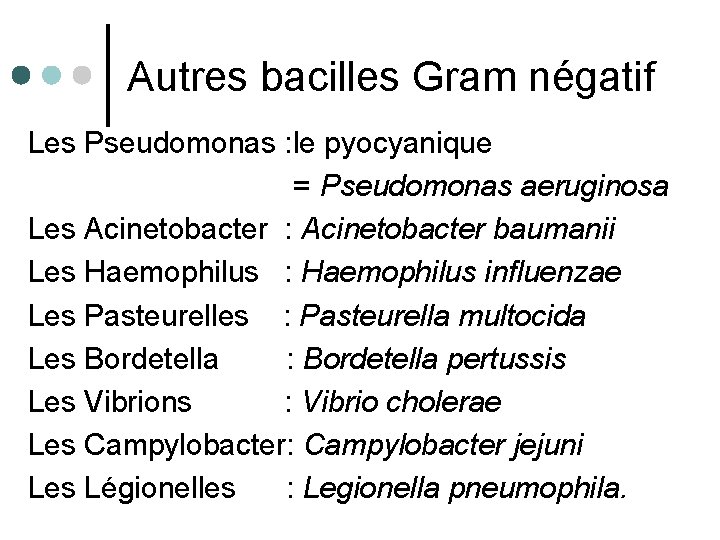 Autres bacilles Gram négatif

Les Pseudomonas :le pyocyanique
= Pseudomonas aeruginosa
Les Acinetobacter : Acinetobacter baumanii
Les Haemophilus : Haemophilus influenzae
Les Pasteurelles : Pasteurella multocida
Les Bordetella : Bordetella pertussis
Les Vibrions : Vibrio cholerae
Les Campylobacter: Campylobacter jejuni
Les Légionelles : Legionella pneumophila.